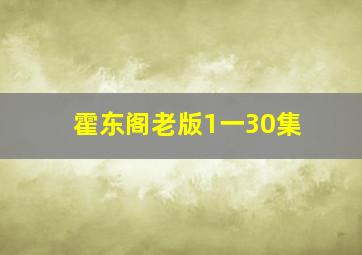 霍东阁老版1一30集